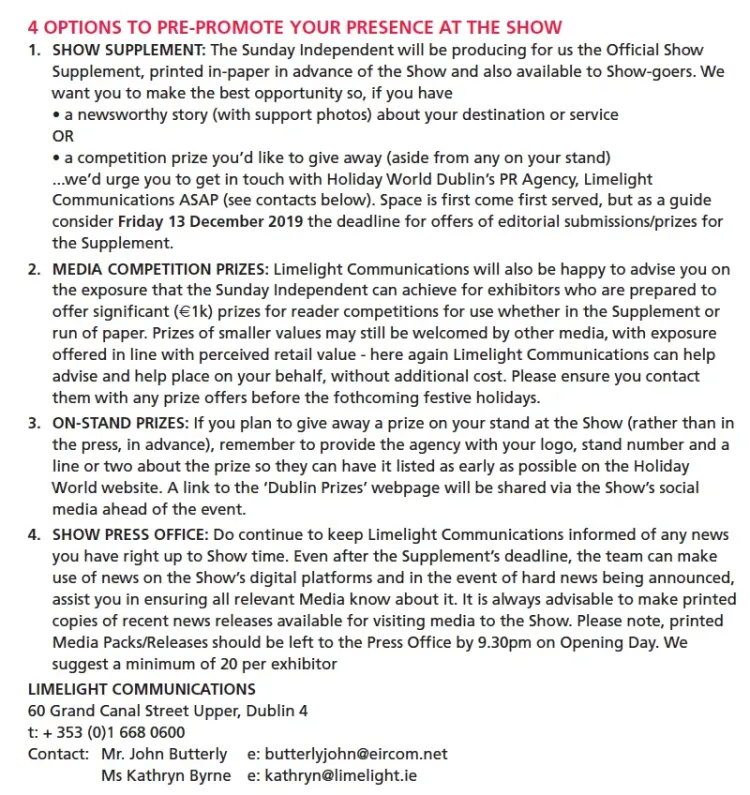 4 OPTIONS TO PRE-PROMOTE YOUR PRESENCE AT THE SHOW

1. SHOW SUPPLEMENT: The Sunday Independent will be producing for us the Official Show Supplement, printed in-paper in advance of the Show and also available to Show-goers. We want you to make the best opportunity so, if you have
• a newsworthy story (with support photos) about your destination or service
OR
• a competition prize you'd like to give away (aside from any on your stand)
...we'd urge you to get in touch with Holiday World Dublin's PR Agency, Limelight Communications ASAP (see contacts below). Space is first come first served, but as a guide consider Friday 13 December 2019 the deadline for offers of editorial submissions/prizes for the Supplement.

2. MEDIA COMPETITION PRIZES: Limelight Communications will also be happy to advise you on the exposure that the Sunday Independent can achieve for exhibitors who are prepared to offer significant (€1k) prizes for reader competitions for use whether in the Supplement or run of paper. Prizes of smaller values may still be welcomed by other media, with exposure offered in line with perceived retail value - here again Limelight Communications can help advise and help place on your behalf, without additional cost. Please ensure you contact them with any prize offers before the fothcoming festive holidays.

3. ON-STAND PRIZES: If you plan to give away a prize on your stand at the Show (rather than in the press, in advance), remember to provide the agency with your logo, stand number and a line or two about the prize so they can have it listed as early as possible on the Holiday World website. A link to the 'Dublin Prizes' webpage will be shared via the Show's social media ahead of the event.

4. SHOW PRESS OFFICE: Do continue to keep Limelight Communications informed of any news you have right up to Show time. Even after the Supplement's deadline, the team can make use of news on the Show's digital platforms and in the event of hard news being announced, assist you in ensuring all relevant Media know about it. It is always advisable to make printed copies of recent news releases available for visiting media to the Show. Please note, printed Media Packs/Releases should be left to the Press Office by 9.30pm on Opening Day. We suggest a minimum of 20 per exhibitor

LIMELIGHT COMMUNICATIONS
60 Grand Canal Street Upper, Dublin 4
t: + 353 (0)1 668 0600
Contact: Mr. John Butterly e: butterlyjohn@eircom.net
Ms Kathryn Byrne e: kathryn@limelight.ie